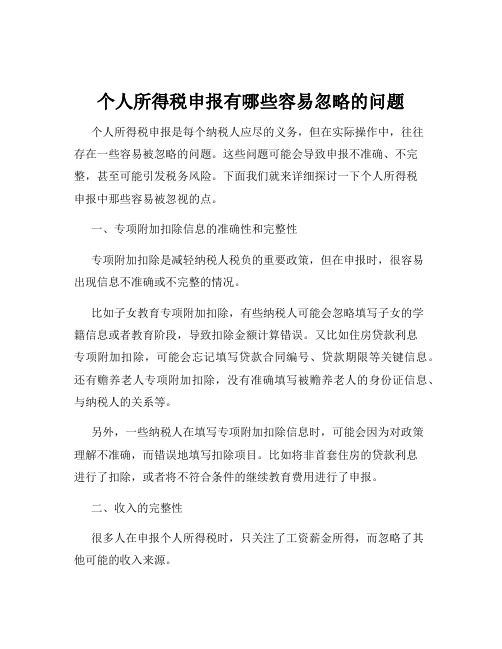 个人所得税申报有哪些容易忽略的问题

个人所得税申报是每个纳税人应尽的义务，但在实际操作中，往往存在一些容易被忽略的问题。这些问题可能会导致申报不准确、不完整，甚至可能引发税务风险。下面我们就来详细探讨一下个人所得税申报中那些容易被忽视的点。

一、专项附加扣除信息的准确性和完整性

专项附加扣除是减轻纳税人税负的重要政策，但在申报时，很容易出现信息不准确或不完整的情况。

比如子女教育专项附加扣除，有些纳税人可能会忽略填写子女的学籍信息或者教育阶段，导致扣除金额计算错误。又比如住房贷款利息专项附加扣除，可能会忘记填写贷款合同编号、贷款期限等关键信息。还有赡养老人专项附加扣除，没有准确填写被赡养老人的身份证信息、与纳税人的关系等。

另外，一些纳税人在填写专项附加扣除信息时，可能会因为对政策理解不准确，而错误地填写扣除项目。比如将非首套住房的贷款利息进行了扣除，或者将不符合条件的继续教育费用进行了申报。

二、收入的完整性

很多人在申报个人所得税时，只关注了工资薪金所得，而忽略了其他可能的收入来源。